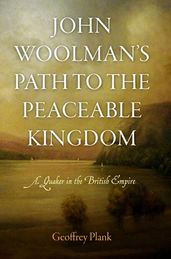 JOHN WOOLMAN'S PATH TO THE PEACEABLE KINGDOM

A Quaker in the British Empire

Geoffrey Plank